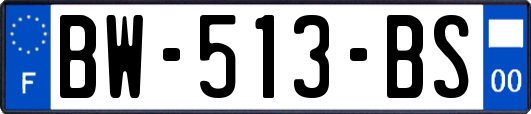 F

BW-513-BS

00